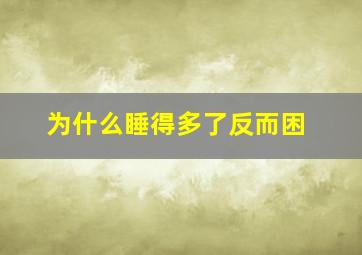 为什么睡得多了反而困